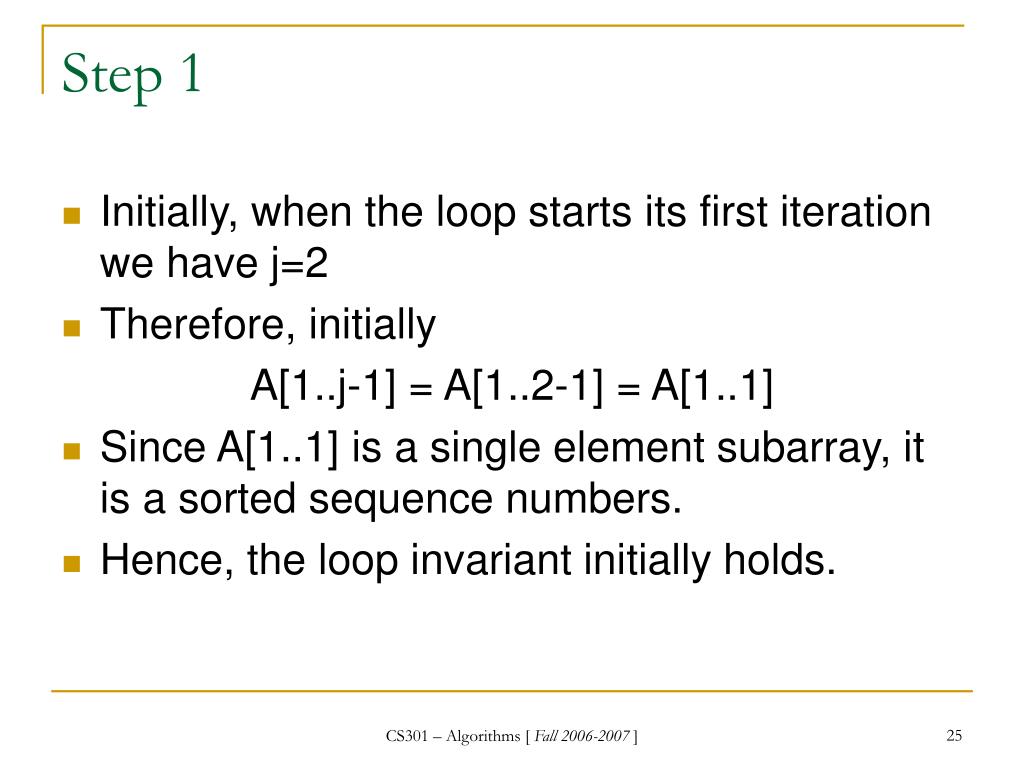 Step 1

Initially, when the loop starts its first iteration we have j=2

Therefore, initially

A[1..j-1] = A[1..2-1] = A[1..1]

Since A[1..1] is a single element subarray, it is a sorted sequence numbers.

Hence, the loop invariant initially holds.

CS301 – Algorithms [ Fall 2006-2007 ]

25